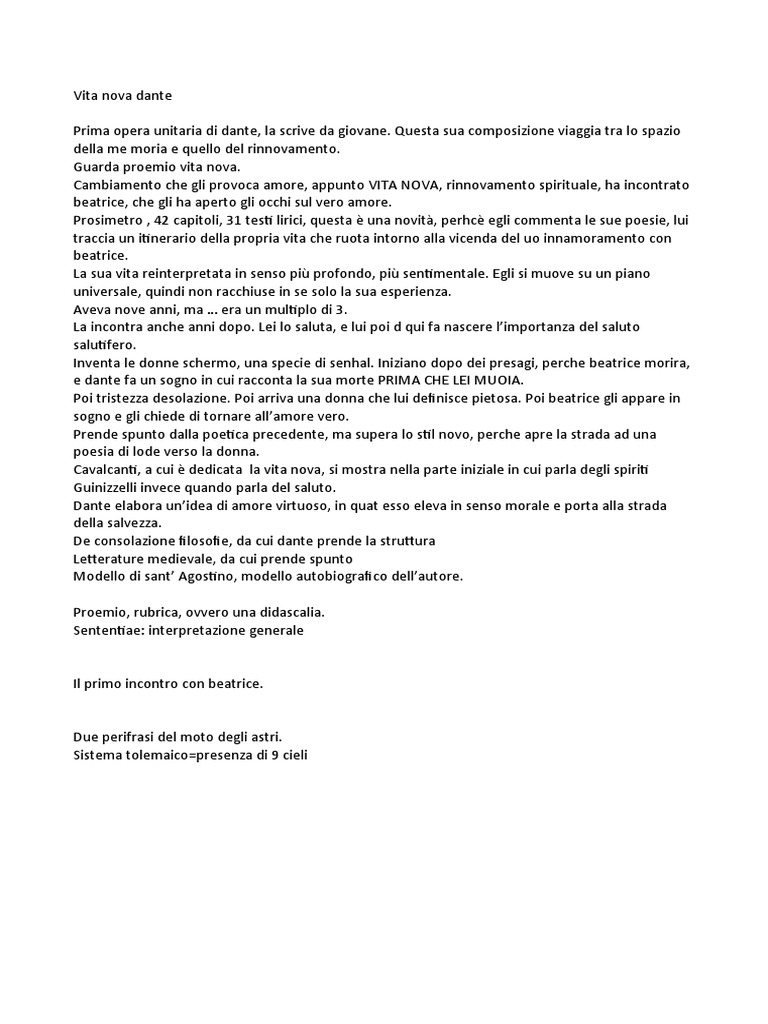 Vita nova dante

Prima opera unitaria di dante, la scrive da giovane. Questa sua composizione viaggia tra lo spazio della me moria e quello del rinnovamento.
Guarda proemio vita nova.
Cambiamento che gli provoca amore, appunto VITA NOVA, rinnovamento spirituale, ha incontrato beatrice, che gli ha aperto gli occhi sul vero amore.
Prosimetro , 42 capitoli, 31 testi lirici, questa è una novità, perhcè egli commenta le sue poesie, lui traccia un itinerario della propria vita che ruota intorno alla vicenda del uo innamoramento con beatrice.
La sua vita reinterpretata in senso più profondo, più sentimentale. Egli si muove su un piano universale, quindi non racchiuse in se solo la sua esperienza.
Aveva nove anni, ma … era un multiplo di 3.
La incontra anche anni dopo. Lei lo saluta, e lui poi d qui fa nascere l'importanza del saluto salutifero.
Inventa le donne schermo, una specie di senhal. Iniziano dopo dei presagi, perche beatrice morira, e dante fa un sogno in cui racconta la sua morte PRIMA CHE LEI MUOIA.
Poi tristezza desolazione. Poi arriva una donna che lui definisce pietosa. Poi beatrice gli appare in sogno e gli chiede di tornare all'amore vero.
Prende spunto dalla poetica precedente, ma supera lo stil novo, perche apre la strada ad una poesia di lode verso la donna.
Cavalcanti, a cui è dedicata la vita nova, si mostra nella parte iniziale in cui parla degli spiriti Guinizzelli invece quando parla del saluto.
Dante elabora un'idea di amore virtuoso, in quat esso eleva in senso morale e porta alla strada della salvezza.
De consolazione filosofie, da cui dante prende la struttura
Letterature medievale, da cui prende spunto
Modello di sant' Agostino, modello autobiografico dell'autore.

Proemio, rubrica, ovvero una didascalia.
Sententiae: interpretazione generale

Il primo incontro con beatrice.

Due perifrasi del moto degli astri.
Sistema tolemaico=presenza di 9 cieli